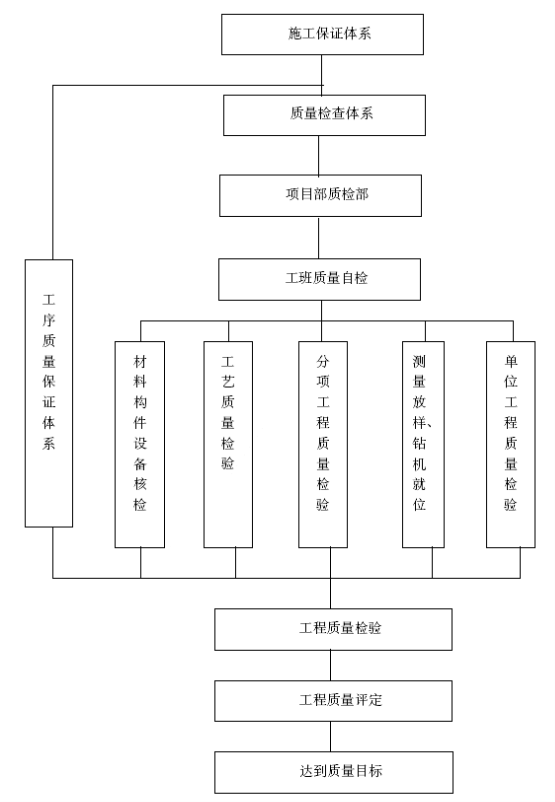 施工保证体系

质量检查体系

项目部质检部

工班质量自检

工序质量保证体系

材料构件设备核检

工艺质量检验

分项工程质量检验

测量放样、钻机就位

单位工程质量检验

工程质量检验

工程质量评定

达到质量目标